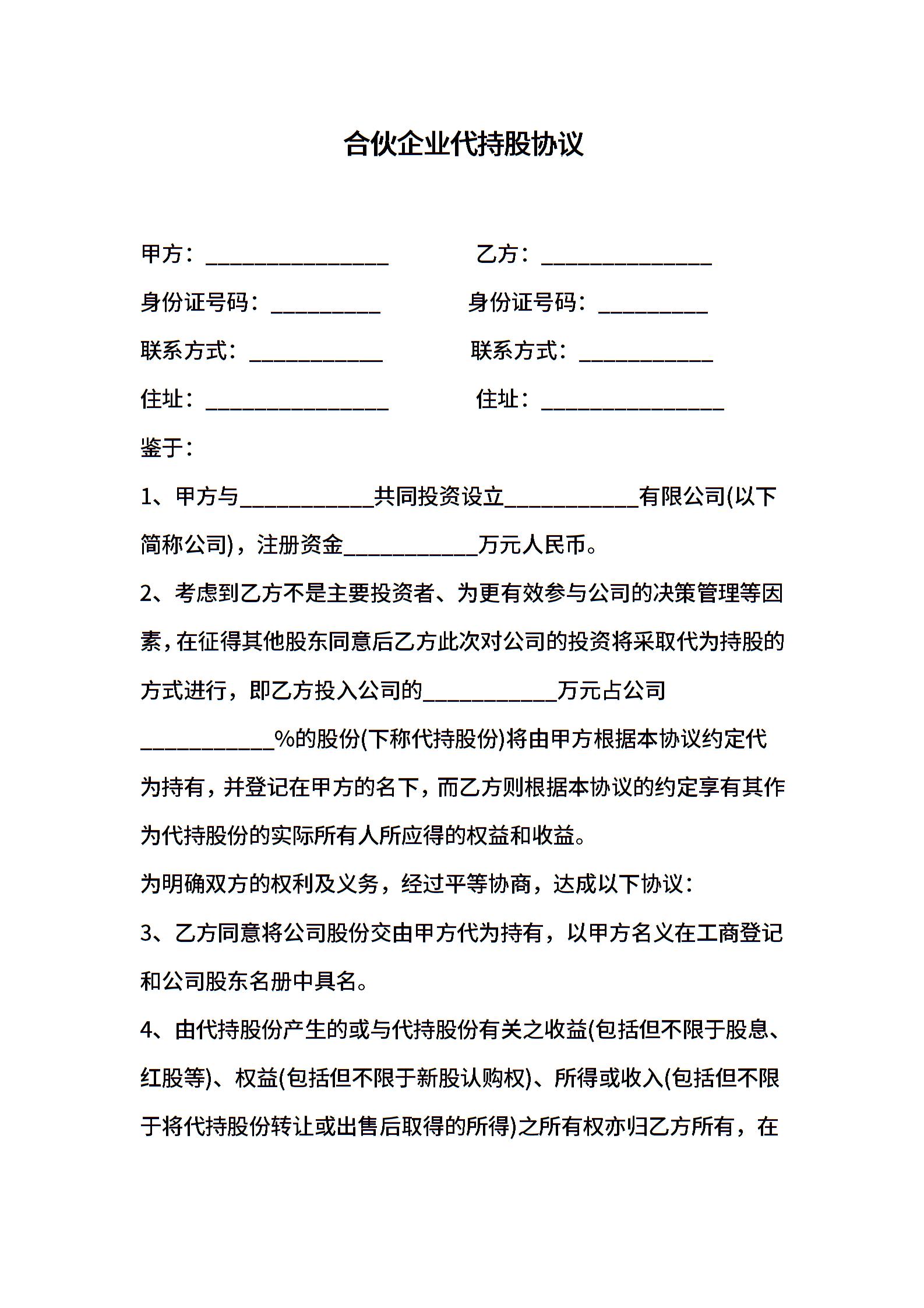 合伙企业代持股协议

甲方：________________ 乙方：_______________

身份证号码：__________ 身份证号码：__________

联系方式：____________ 联系方式：____________

住址：________________ 住址：________________

鉴于：

1、甲方与____________共同投资设立____________有限公司(以下简称公司)，注册资金____________万元人民币。

2、考虑到乙方不是主要投资者、为更有效参与公司的决策管理等因素，在征得其他股东同意后乙方此次对公司的投资将采取代为持股的方式进行，即乙方投入公司的____________万元占公司____________%的股份(下称代持股份)将由甲方根据本协议约定代为持有，并登记在甲方的名下，而乙方则根据本协议的约定享有其作为代持股份的实际所有人所应得的权益和收益。

为明确双方的权利及义务，经过平等协商，达成以下协议：

3、乙方同意将公司股份交由甲方代为持有，以甲方名义在工商登记和公司股东名册中具名。

4、由代持股份产生的或与代持股份有关之收益(包括但不限于股息、红股等)、权益(包括但不限于新股认购权)、所得或收入(包括但不限于将代持股份转让或出售后取得的所得)之所有权亦归乙方所有，在